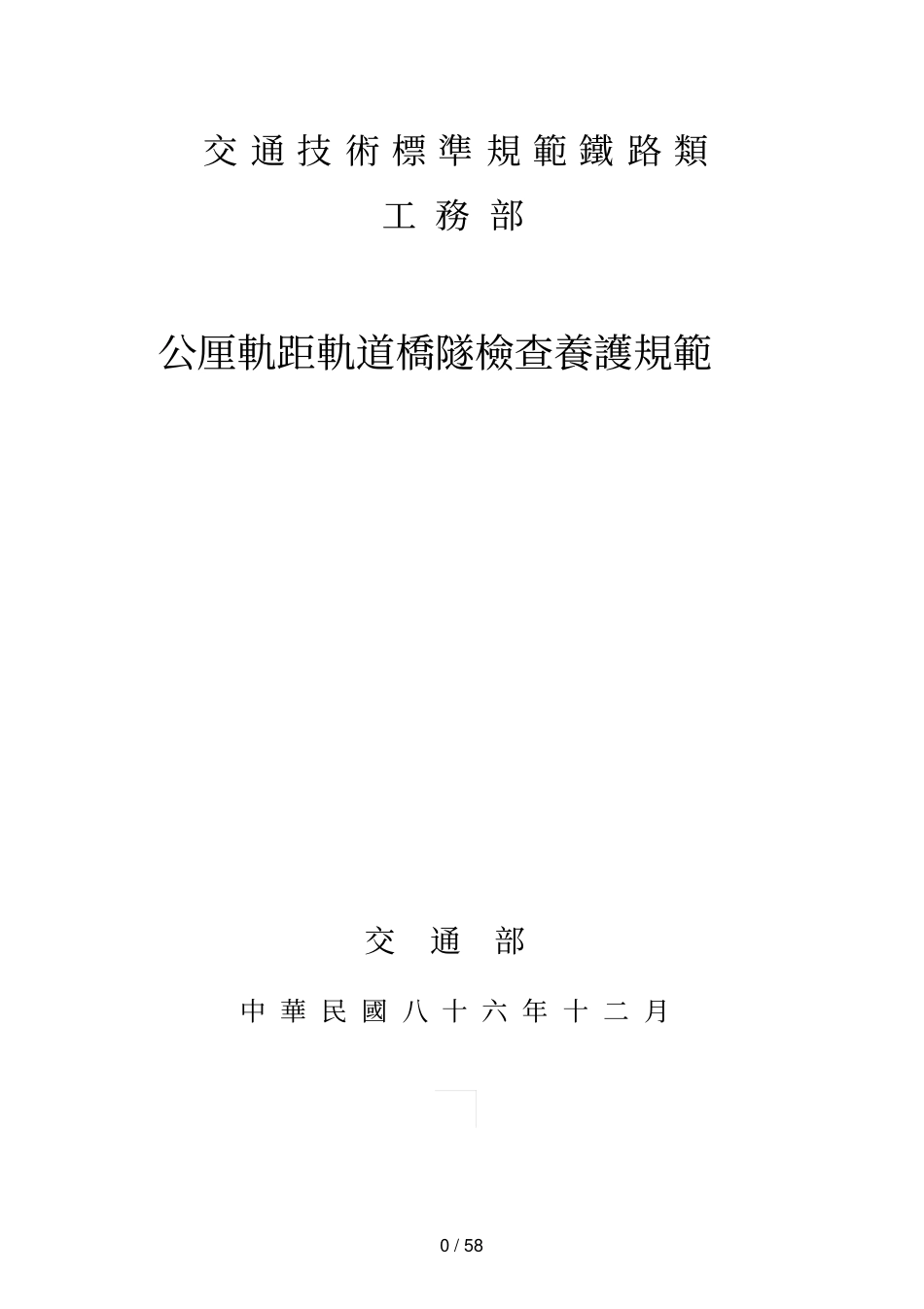 交通技術標準規範鐵路類

工務部

公厘軌距軌道橋隧檢查養護規範

交通部

中華民國八十六年十二月

0 / 58